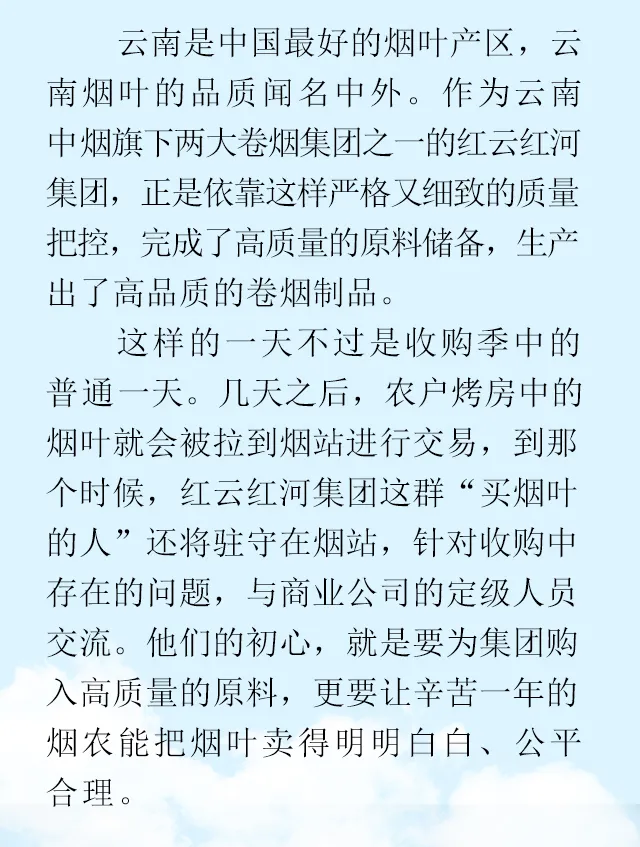 云南是中国最好的烟叶产区，云南烟叶的品质闻名中外。作为云南中烟旗下两大卷烟集团之一的红云红河集团，正是依靠这样严格又细致的质量把控，完成了高质量的原料储备，生产出了高品质的卷烟制品。

这样的一天不过是收购季中的普通一天。几天之后，农户烤房中的烟叶就会被拉到烟站进行交易，到那个时候，红云红河集团这群“买烟叶的人”还将驻守在烟站，针对收购中存在的问题，与商业公司的定级人员交流。他们的初心，就是要为集团购入高质量的原料，更要让辛苦一年的烟农能把烟叶卖得明明白白、公平合理。